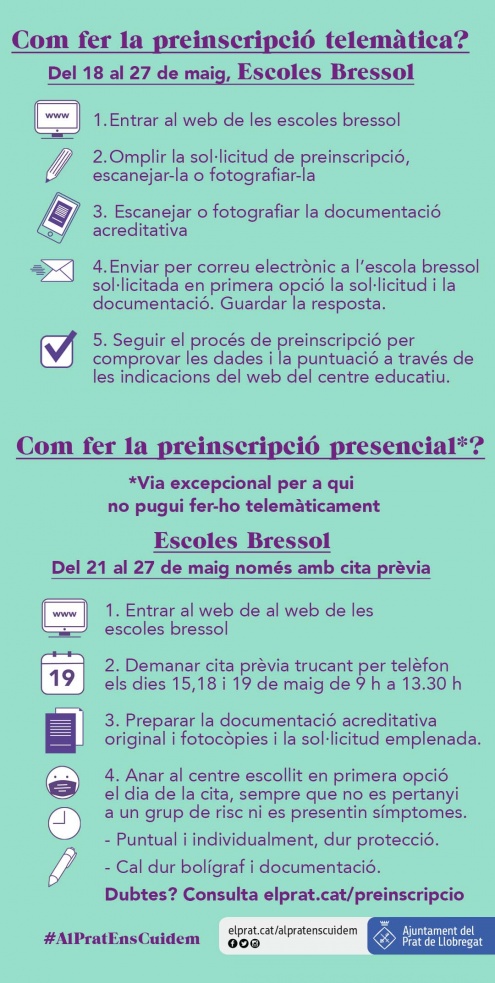 Com fer la preinscripció telemàtica?

Del 18 al 27 de maig, Escoles Bressol

www

1.Entrar al web de les escoles bressol

2.Omplir la sol·licitud de preinscripció, escanejar-la o fotografiar-la

3. Escanejar o fotografiar la documentació acreditativa

4.Enviar per correu electrònic a l'escola bressol sol·licitada en primera opció la sol·licitud i la documentació. Guardar la resposta.

5. Seguir el procés de preinscripció per comprovar les dades i la puntuació a través de les indicacions del web del centre educatiu.

Com fer la preinscripció presencial*?

*Via excepcional per a qui no pugui fer-ho telemàticament

Escoles Bressol

Del 21 al 27 de maig només amb cita prèvia

www

1. Entrar al web de al web de les escoles bressol

19

2. Demanar cita prèvia trucant per telèfon els dies 15,18 i 19 de maig de 9 h a 13.30 h

3. Preparar la documentació acreditativa original i fotocòpies i la sol·licitud emplenada.

4. Anar al centre escollit en primera opció el dia de la cita, sempre que no es pertanyi a un grup de risc ni es presentin símptomes.

- Puntual i individualment, dur protecció.

- Cal dur bolígraf i documentació.

Dubtes? Consulta elprat.cat/preinscripcio

#AlPratEnsCuidem

elprat.cat/alpratenscuidem

Ajuntament del Prat de Llobregat